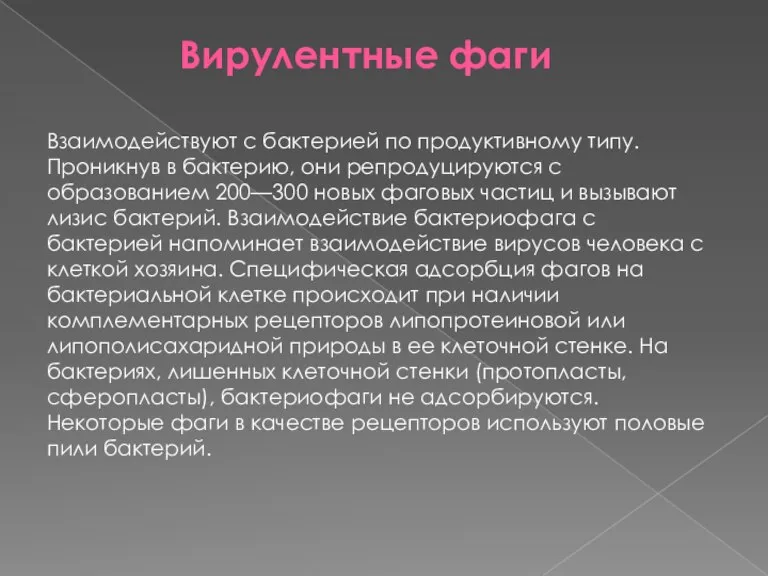 Вирулентные фаги

Взаимодействуют с бактерией по продуктивному типу. Проникнув в бактерию, они репродуцируются с образованием 200—300 новых фаговых частиц и вызывают лизис бактерий. Взаимодействие бактериофага с бактерией напоминает взаимодействие вирусов человека с клеткой хозяина. Специфическая адсорбция фагов на бактериальной клетке происходит при наличии комплементарных рецепторов липопротеиновой или липополисахаридной природы в ее клеточной стенке. На бактериях, лишенных клеточной стенки (протопласты, сферопласты), бактериофаги не адсорбируются. Некоторые фаги в качестве рецепторов используют половые пили бактерий.